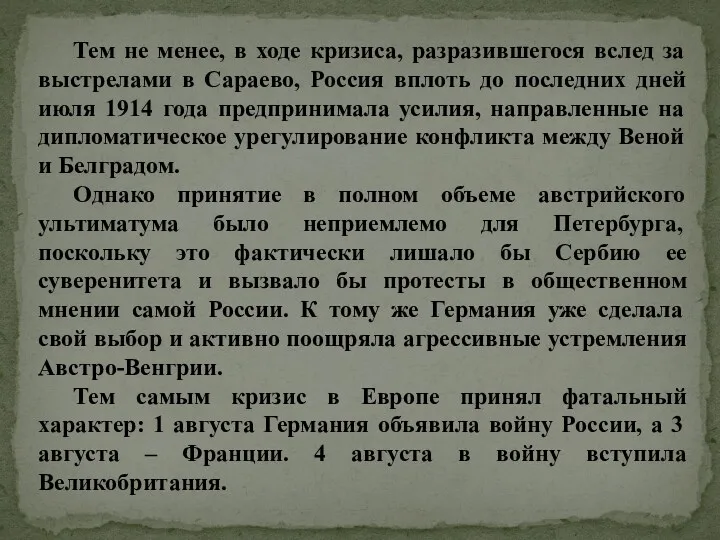 Тем не менее, в ходе кризиса, разразившегося вслед за выстрелами в Сараево, Россия вплоть до последних дней июля 1914 года предпринимала усилия, направленные на дипломатическое урегулирование конфликта между Веной и Белградом.

Однако принятие в полном объеме австрийского ультиматума было неприемлемо для Петербурга, поскольку это фактически лишало бы Сербию ее суверенитета и вызвало бы протесты в общественном мнении самой России. К тому же Германия уже сделала свой выбор и активно поощряла агрессивные устремления Австро-Венгрии.

Тем самым кризис в Европе принял фатальный характер: 1 августа Германия объявила войну России, а 3 августа – Франции. 4 августа в войну вступила Великобритания.